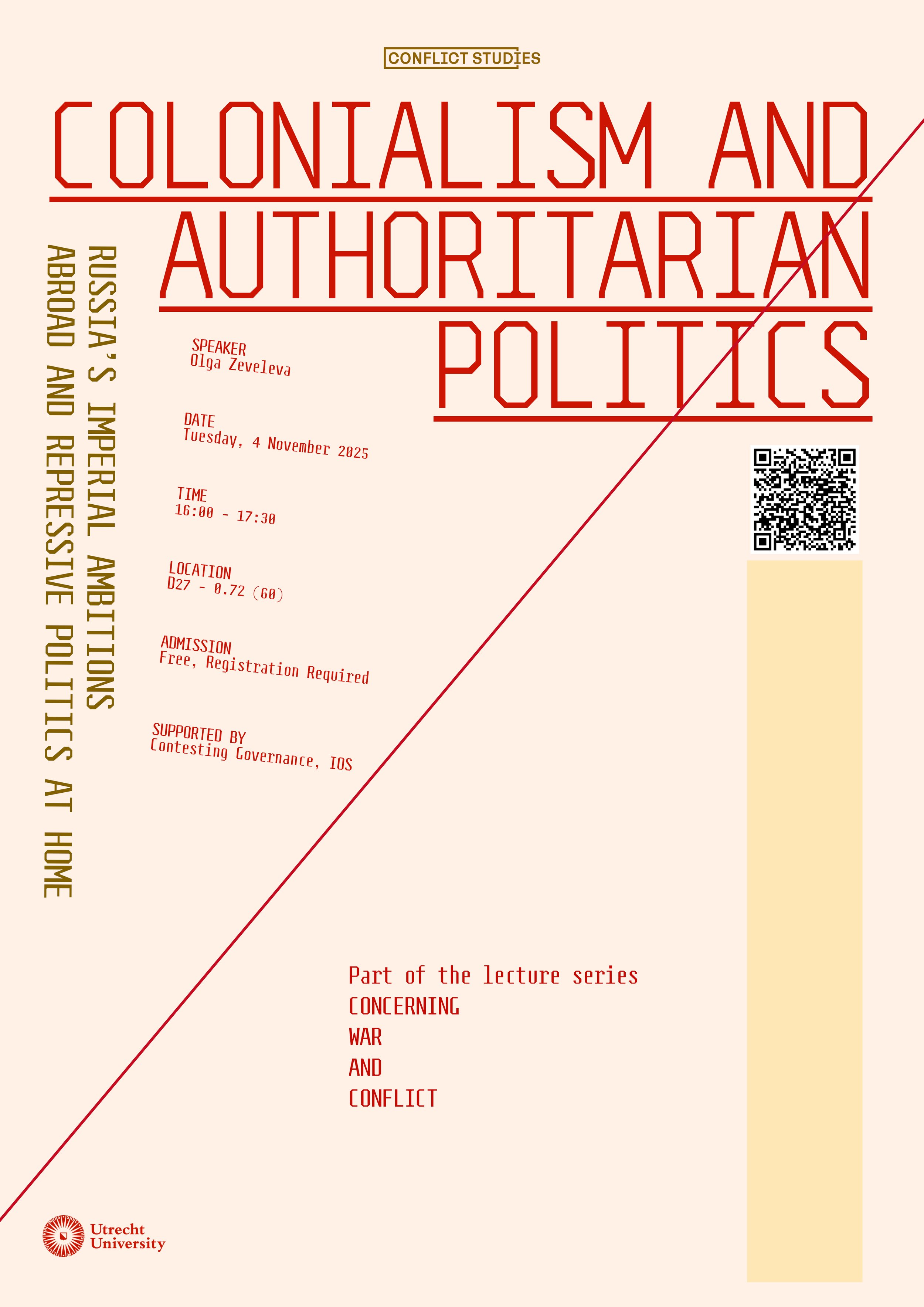 CONFLICT STUDIES

COLONIALISM AND AUTHORITARIAN POLITICS

RUSSIA'S IMPERIAL AMBITIONS ABROAD AND REPRESSIVE POLITICS AT HOME

SPEAKER
Olga Zeveleva

DATE
Tuesday, 4 November 2025

TIME
16:00 - 17:30

LOCATION
D27 - 0.72 (60)

ADMISSION
Free, Registration Required

SUPPORTED BY
Contesting Governance, IOS

Part of the lecture series
CONCERNING
WAR
AND
CONFLICT

Utrecht
University